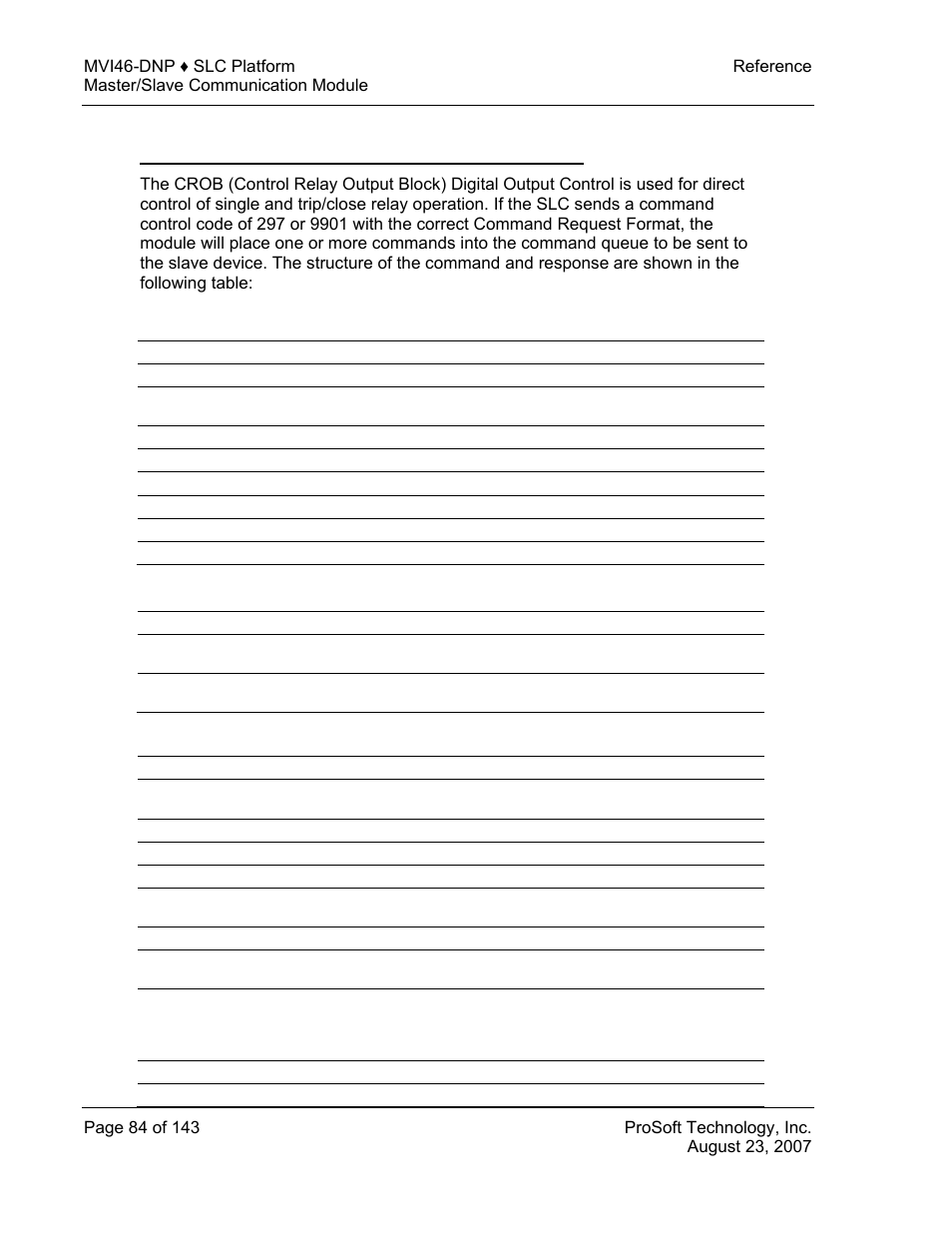 MVI46-DNP ♦ SLC Platform
Master/Slave Communication Module

Reference

The CROB (Control Relay Output Block) Digital Output Control is used for direct control of single and trip/close relay operation. If the SLC sends a command control code of 297 or 9901 with the correct Command Request Format, the module will place one or more commands into the command queue to be sent to the slave device. The structure of the command and response are shown in the following table:

Page 84 of 143

ProSoft Technology, Inc.
August 23, 2007